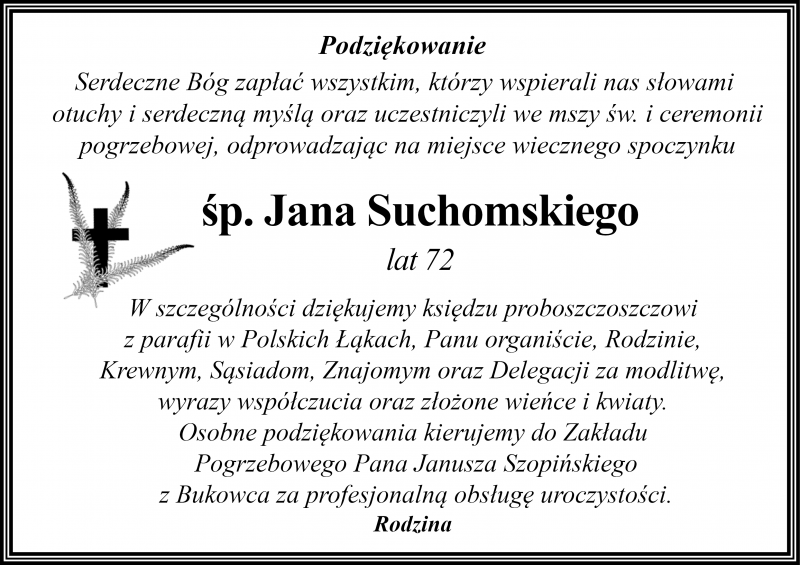 Podziękowanie

Serdeczne Bóg zapłać wszystkim, którzy wspierali nas słowami otuchy i serdeczną myślą oraz uczestniczyli we mszy św. i ceremonii pogrzebowej, odprowadzając na miejsce wiecznego spoczynku

śp. Jana Suchomskiego

lat 72

W szczególności dziękujemy księdzu proboszczoszczowi z parafii w Polskich Łąkach, Panu organiście, Rodzinie, Krewnym, Sąsiadom, Znajomym oraz Delegacji za modlitwę, wyrazy współczucia oraz złożone wieńce i kwiaty. Osobne podziękowania kierujemy do Zakładu Pogrzebowego Pana Janusza Szopińskiego z Bukowca za profesjonalną obsługę uroczystości.

Rodzina